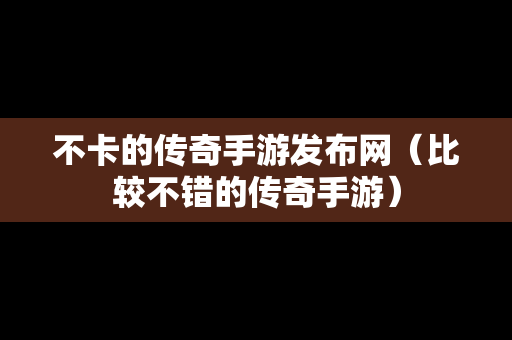 不卡的传奇手游发布网（比较不错的传奇手游）